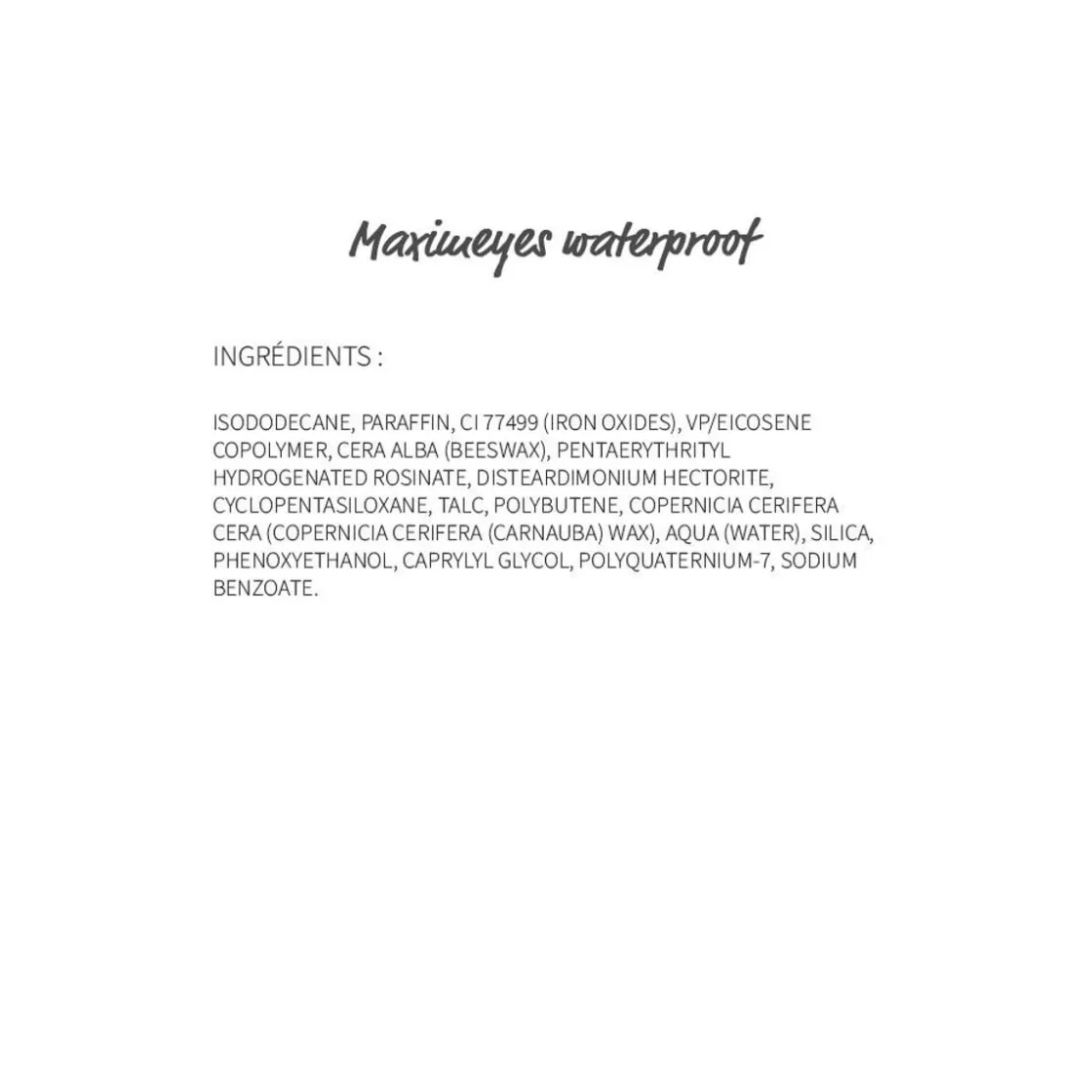 Maximeyes waterproof

INGRÉDIENTS :

ISODODECANE, PARAFFIN, CI 77499 (IRON OXIDES), VP/EICOSENE COPOLYMER, CERA ALBA (BEESWAX), PENTAERYTHRITYL HYDROGENATED ROSINATE, DISTEARDIMONIUM HECTORITE, CYCLOPENTASILOXANE, TALC, POLYBUTENE, COPERNICIA CERIFERA CERA (COPERNICIA CERIFERA (CARNAUBA) WAX), AQUA (WATER), SILICA, PHENOXYETHANOL, CAPRYLYL GLYCOL, POLYQUATERNIUM-7, SODIUM BENZOATE.